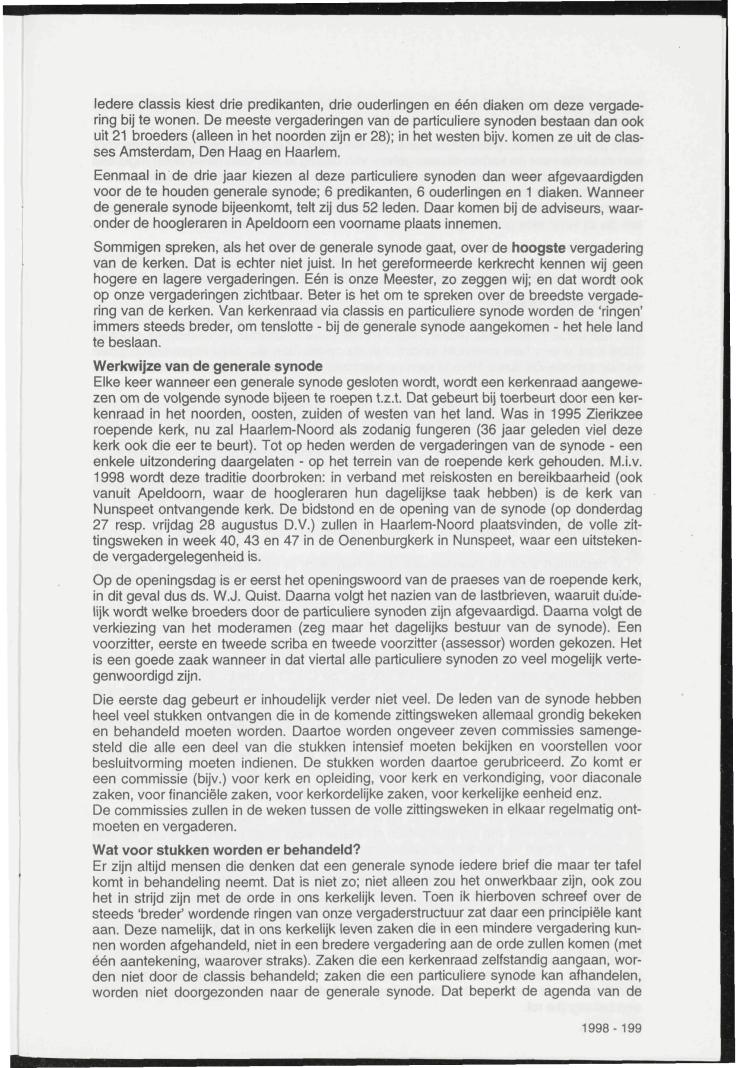 Iedere classis kiest drie predikanten, drie ouderlingen en één diaken om deze vergadering bij te wonen. De meeste vergaderingen van de particuliere synoden bestaan dan ook uit 21 broeders (alleen in het noorden zijn er 28); in het westen bijv. komen ze uit de classes Amsterdam, Den Haag en Haarlem.

Eenmaal in de drie jaar kiezen al deze particuliere synoden dan weer afgevaardigden voor de te houden generale synode; 6 predikanten, 6 ouderlingen en 1 diaken. Wanneer de generale synode bijeenkomt, telt zij dus 52 leden. Daar komen bij de adviseurs, waaronder de hoogleraren in Apeldoorn een voorname plaats innemen.

Sommigen spreken, als het over de generale synode gaat, over de **hoogste** vergadering van de kerken. Dat is echter niet juist. In het gereformeerde kerkrecht kennen wij geen hogere en lagere vergaderingen. Eén is onze Meester, zo zeggen wij; en dat wordt ook op onze vergaderingen zichtbaar. Beter is het om te spreken over de breedste vergadering van de kerken. Van kerkenraad via classis en particuliere synode worden de 'ringen' immers steeds breder, om tenslotte - bij de generale synode aangekomen - het hele land te beslaan.

**Werkwijze van de generale synode**
Elke keer wanneer een generale synode gesloten wordt, wordt een kerkenraad aangewezen om de volgende synode bijeen te roepen t.z.t. Dat gebeurt bij toerbeurt door een kerkenraad in het noorden, oosten, zuiden of westen van het land. Was in 1995 Zierikzee roepende kerk, nu zal Haarlem-Noord als zodanig fungeren (36 jaar geleden viel deze kerk ook die eer te beurt). Tot op heden werden de vergaderingen van de synode - een enkele uitzondering daargelaten - op het terrein van de roepende kerk gehouden. M.i.v. 1998 wordt deze traditie doorbroken: in verband met reiskosten en bereikbaarheid (ook vanuit Apeldoorn, waar de hoogleraren hun dagelijkse taak hebben) is de kerk van Nunspeet ontvangende kerk. De bidstond en de opening van de synode (op donderdag 27 resp. vrijdag 28 augustus D.V.) zullen in Haarlem-Noord plaatsvinden, de volle zittingsweken in week 40, 43 en 47 in de Oenenburgkerk in Nunspeet, waar een uitstekende vergadergelegenheid is.

Op de openingsdag is er eerst het openingswoord van de praeses van de roepende kerk, in dit geval dus ds. W.J. Quist. Daarna volgt het nazien van de lastbrieven, waaruit duidelijk wordt welke broeders door de particuliere synoden zijn afgevaardigd. Daarna volgt de verkiezing van het moderamen (zeg maar het dagelijks bestuur van de synode). Een voorzitter, eerste en tweede scriba en tweede voorzitter (assessor) worden gekozen. Het is een goede zaak wanneer in dat viertal alle particuliere synoden zo veel mogelijk vertegenwoordigd zijn.

Die eerste dag gebeurt er inhoudelijk verder niet veel. De leden van de synode hebben heel veel stukken ontvangen die in de komende zittingsweken allemaal grondig bekeken en behandeld moeten worden. Daartoe worden ongeveer zeven commissies samengesteld die alle een deel van die stukken intensief moeten bekijken en voorstellen voor besluitvorming moeten indienen. De stukken worden daartoe gerubriceerd. Zo komt er een commissie (bijv.) voor kerk en opleiding, voor kerk en verkondiging, voor diaconale zaken, voor financiële zaken, voor kerkordelijke zaken, voor kerkelijke eenheid enz.
De commissies zullen in de weken tussen de volle zittingsweken in elkaar regelmatig ontmoeten en vergaderen.

**Wat voor stukken worden er behandeld?**
Er zijn altijd mensen die denken dat een generale synode iedere brief die maar ter tafel komt in behandeling neemt. Dat is niet zo; niet alleen zou het onwerkbaar zijn, ook zou het in strijd zijn met de orde in ons kerkelijk leven. Toen ik hierboven schreef over de steeds 'breder' wordende ringen van onze vergaderstructuur zat daar een principiële kant aan. Deze namelijk, dat in ons kerkelijk leven zaken die in een mindere vergadering kunnen worden afgehandeld, niet in een bredere vergadering aan de orde zullen komen (met één aantekening, waarover straks). Zaken die een kerkenraad zelfstandig aangaan, worden niet door de classis behandeld; zaken die een particuliere synode kan afhandelen, worden niet doorgezonden naar de generale synode. Dat beperkt de agenda van de

1998 - 199